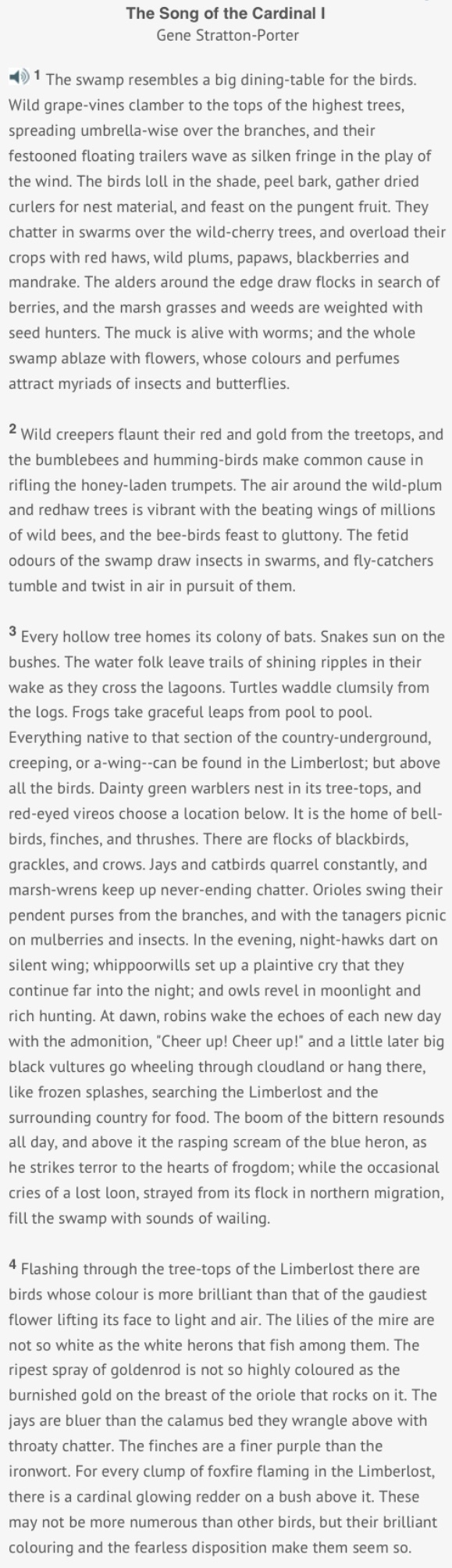 The Song of the Cardinal I
Gene Stratton-Porter

1 The swamp resembles a big dining-table for the birds. Wild grape-vines clamber to the tops of the highest trees, spreading umbrella-wise over the branches, and their festooned floating trailers wave as silken fringe in the play of the wind. The birds loll in the shade, peel bark, gather dried curlers for nest material, and feast on the pungent fruit. They chatter in swarms over the wild-cherry trees, and overload their crops with red haws, wild plums, papaws, blackberries and mandrake. The alders around the edge draw flocks in search of berries, and the marsh grasses and weeds are weighted with seed hunters. The muck is alive with worms; and the whole swamp ablaze with flowers, whose colours and perfumes attract myriads of insects and butterflies.

2 Wild creepers flaunt their red and gold from the treetops, and the bumblebees and humming-birds make common cause in rifling the honey-laden trumpets. The air around the wild-plum and redhaw trees is vibrant with the beating wings of millions of wild bees, and the bee-birds feast to gluttony. The fetid odours of the swamp draw insects in swarms, and fly-catchers tumble and twist in air in pursuit of them.

3 Every hollow tree homes its colony of bats. Snakes sun on the bushes. The water folk leave trails of shining ripples in their wake as they cross the lagoons. Turtles waddle clumsily from the logs. Frogs take graceful leaps from pool to pool. Everything native to that section of the country-underground, creeping, or a-wing--can be found in the Limberlost; but above all the birds. Dainty green warblers nest in its tree-tops, and red-eyed vireos choose a location below. It is the home of bell-birds, finches, and thrushes. There are flocks of blackbirds, grackles, and crows. Jays and catbirds quarrel constantly, and marsh-wrens keep up never-ending chatter. Orioles swing their pendent purses from the branches, and with the tanagers picnic on mulberries and insects. In the evening, night-hawks dart on silent wing; whippoorwills set up a plaintive cry that they continue far into the night; and owls revel in moonlight and rich hunting. At dawn, robins wake the echoes of each new day with the admonition, "Cheer up! Cheer up!" and a little later big black vultures go wheeling through cloudland or hang there, like frozen splashes, searching the Limberlost and the surrounding country for food. The boom of the bittern resounds all day, and above it the rasping scream of the blue heron, as he strikes terror to the hearts of frogdom; while the occasional cries of a lost loon, strayed from its flock in northern migration, fill the swamp with sounds of wailing.

4 Flashing through the tree-tops of the Limberlost there are birds whose colour is more brilliant than that of the gaudiest flower lifting its face to light and air. The lilies of the mire are not so white as the white herons that fish among them. The ripest spray of goldenrod is not so highly coloured as the burnished gold on the breast of the oriole that rocks on it. The jays are bluer than the calamus bed they wrangle above with throaty chatter. The finches are a finer purple than the ironwort. For every clump of foxfire flaming in the Limberlost, there is a cardinal glowing redder on a bush above it. These may not be more numerous than other birds, but their brilliant colouring and the fearless disposition make them seem so.